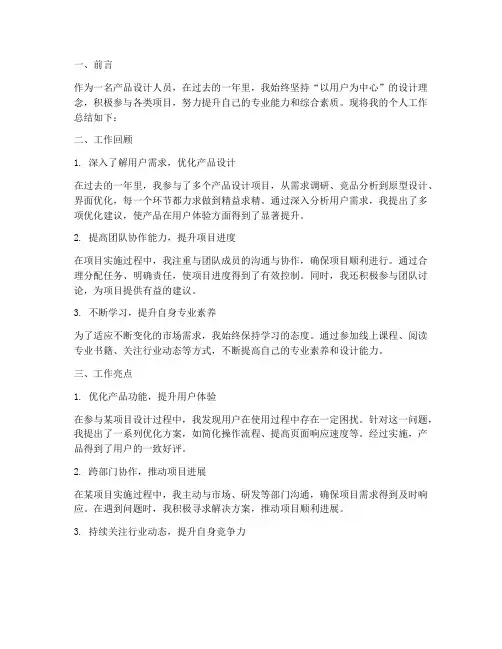 一、前言

作为一名产品设计人员，在过去的一年里，我始终坚持“以用户为中心”的设计理念，积极参与各类项目，努力提升自己的专业能力和综合素质。现将我的个人工作总结如下：

二、工作回顾

1. 深入了解用户需求，优化产品设计

在过去的一年里，我参与了多个产品设计项目，从需求调研、竞品分析到原型设计、界面优化，每一个环节都力求做到精益求精。通过深入分析用户需求，我提出了多项优化建议，使产品在用户体验方面得到了显著提升。

2. 提高团队协作能力，提升项目进度

在项目实施过程中，我注重与团队成员的沟通与协作，确保项目顺利进行。通过合理分配任务、明确责任，使项目进度得到了有效控制。同时，我还积极参与团队讨论，为项目提供有益的建议。

3. 不断学习，提升自身专业素养

为了适应不断变化的市场需求，我始终保持学习的态度。通过参加线上课程、阅读专业书籍、关注行业动态等方式，不断提高自己的专业素养和设计能力。

三、工作亮点

1. 优化产品功能，提升用户体验

在参与某项目设计过程中，我发现用户在使用过程中存在一定困扰。针对这一问题，我提出了一系列优化方案，如简化操作流程、提高页面响应速度等。经过实施，产品得到了用户的一致好评。

2. 跨部门协作，推动项目进展

在某项目实施过程中，我主动与市场、研发等部门沟通，确保项目需求得到及时响应。在遇到问题时，我积极寻求解决方案，推动项目顺利进展。

3. 持续关注行业动态，提升自身竞争力